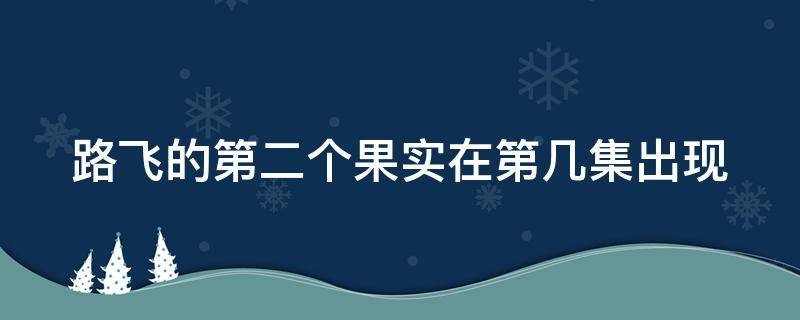 路飞的第二个果实在第几集出现